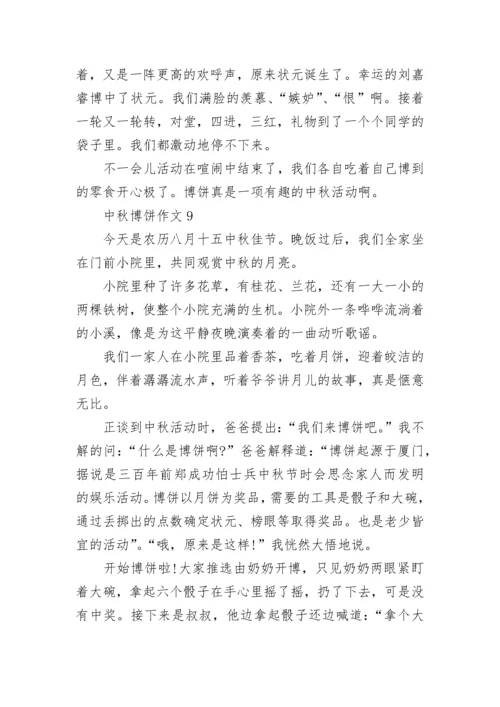 着，又是一阵更高的欢呼声，原来状元诞生了。幸运的刘嘉睿博中了状元。我们满脸的羡慕、“嫉妒”、“恨”啊。接着一轮又一轮转，对堂，四进，三红，礼物到了一个个同学的袋子里。我们都激动地停不下来。

不一会儿活动在喧闹中结束了，我们各自吃着自己博到的零食开心极了。博饼真是一项有趣的中秋活动啊。

中秋博饼作文 9

今天是农历八月十五中秋佳节。晚饭过后，我们全家坐在门前小院里，共同观赏中秋的月亮。

小院里种了许多花草，有桂花、兰花，还有一大一小的两棵铁树，使整个小院充满的生机。小院外一条哗哗流淌着的小溪，像是为这平静夜晚演奏着的一曲动听歌谣。

我们一家人在小院里品着香茶，吃着月饼，迎着皎洁的月色，伴着潺潺流水声，听着爷爷讲月儿的故事，真是惬意无比。

正谈到中秋活动时，爸爸提出：“我们来博饼吧。”我不解的问：“什么是博饼啊?”爸爸解释道：“博饼起源于厦门，据说是三百年前郑成功怕士兵中秋节时会思念家人而发明的娱乐活动。博饼以月饼为奖品，需要的工具是骰子和大碗，通过丢掷出的点数确定状元、榜眼等取得奖品。也是老少皆宜的活动”。“哦，原来是这样!”我恍然大悟地说。

开始博饼啦!大家推选由奶奶开博，只见奶奶两眼紧盯着大碗，拿起六个骰子在手心里摇了摇，扔了下去，可是没有中奖。接下来是叔叔，他边拿起骰子还边喊道：“拿个大